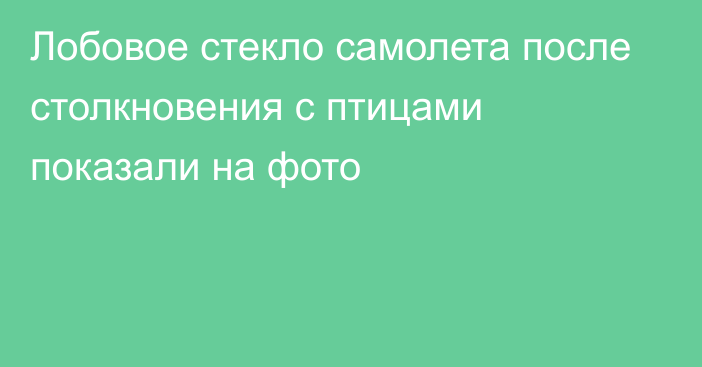 Лобовое стекло самолета после столкновения с птицами показали на фото